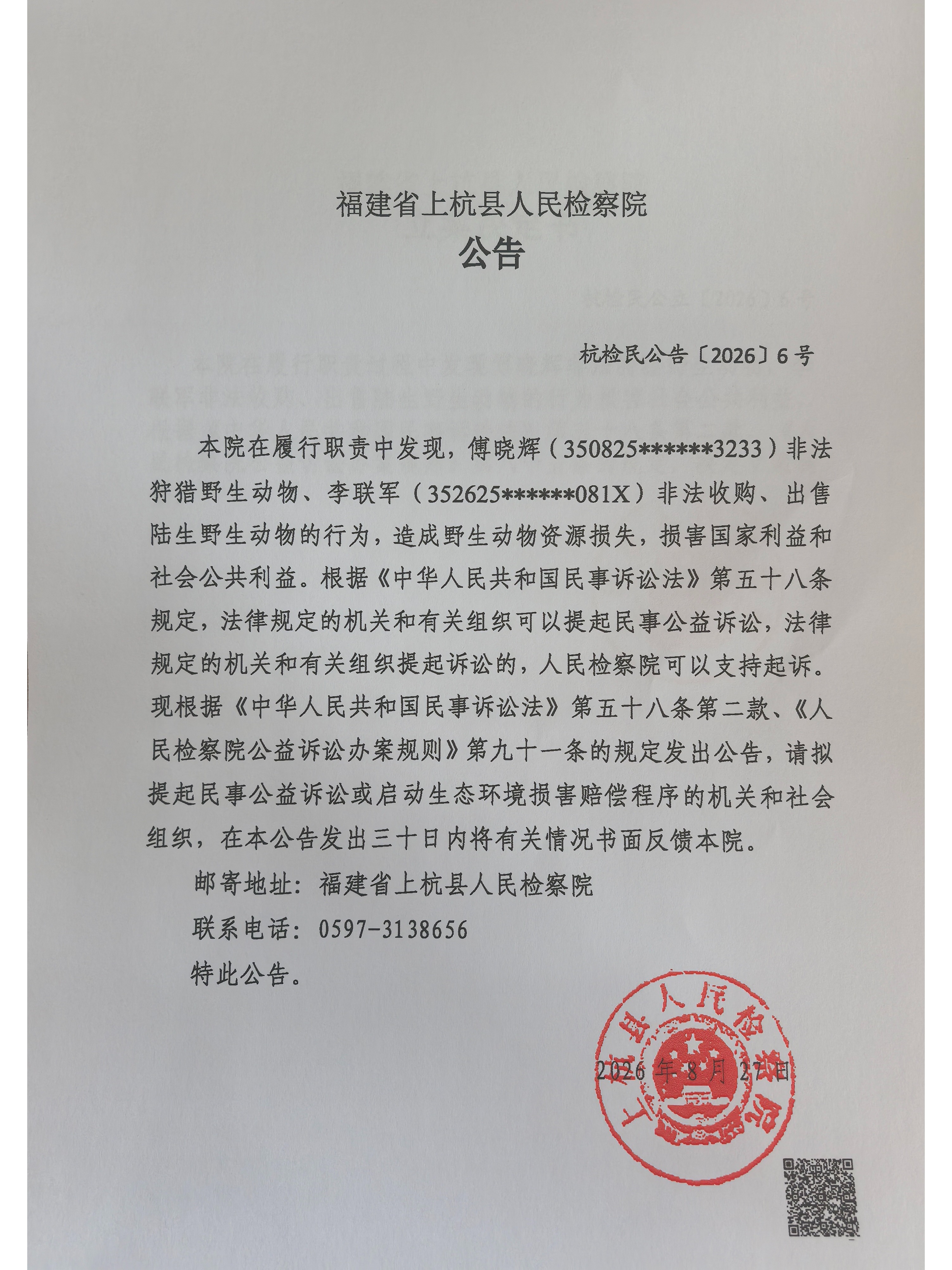 福建省上杭县人民检察院

公告

杭检民公告〔2026〕6号

本院在履行职责中发现，傅晓辉（350825******3233）非法狩猎野生动物、李联军（352625******081X）非法收购、出售陆生野生动物的行为，造成野生动物资源损失，损害国家利益和社会公共利益。根据《中华人民共和国民事诉讼法》第五十八条规定，法律规定的机关和有关组织可以提起民事公益诉讼，法律规定的机关和有关组织提起诉讼的，人民检察院可以支持起诉。现根据《中华人民共和国民事诉讼法》第五十八条第二款、《人民检察院公益诉讼办案规则》第九十一条的规定发出公告，请拟提起民事公益诉讼或启动生态环境损害赔偿程序的机关和社会组织，在本公告发出三十日内将有关情况书面反馈本院。

邮寄地址：福建省上杭县人民检察院

联系电话：0597-3138656

特此公告。

2026年8月27日

上杭县人民检察院